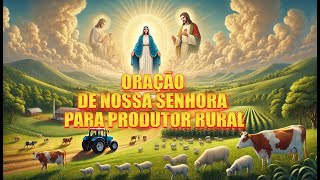 ORAÇÃO
DE NOSSA SENHORA
PARA PRODUTOR RURAL